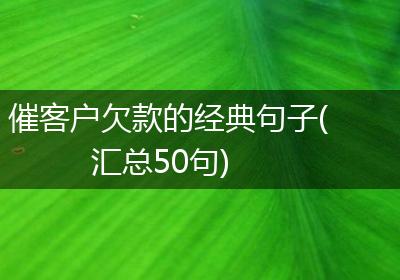 催客户欠款的经典句子(汇总50句)